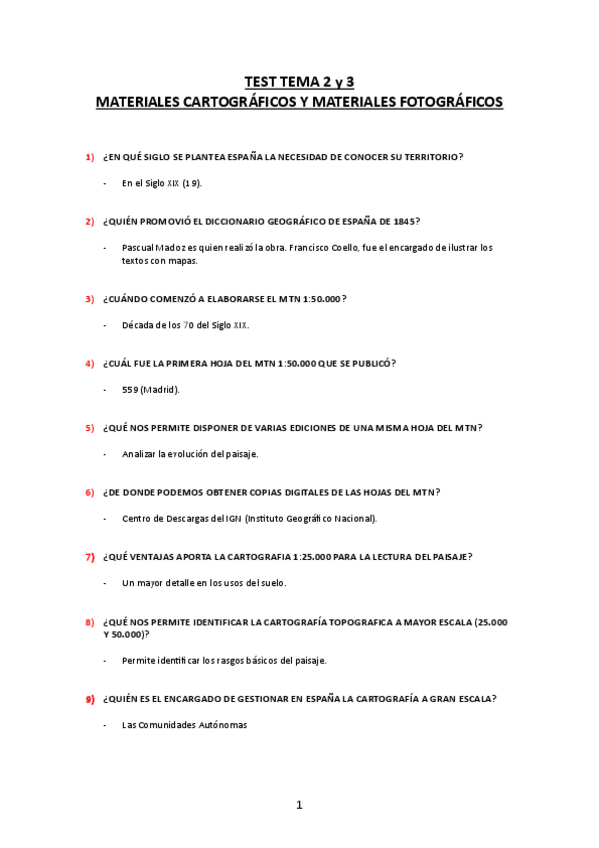 TEST TEMA 2 y 3
MATERIALES CARTOGRÁFICOS Y MATERIALES FOTOGRÁFICOS

1) ¿EN QUÉ SIGLO SE PLANTEA ESPAÑA LA NECESIDAD DE CONOCER SU TERRITORIO?

- En el Siglo XIX (19).

2) ¿QUIÉN PROMOVIÓ EL DICCIONARIO GEOGRÁFICO DE ESPAÑA DE 1845?

- Pascual Madoz es quien realizó la obra. Francisco Coello, fue el encargado de ilustrar los textos con mapas.

3) ¿CUÁNDO COMENZÓ A ELABORARSE EL MTN 1:50.000?

- Década de los 70 del Siglo XIX.

4) ¿CUÁL FUE LA PRIMERA HOJA DEL MTN 1:50.000 QUE SE PUBLICÓ?

- 559 (Madrid).

5) ¿QUÉ NOS PERMITE DISPONER DE VARIAS EDICIONES DE UNA MISMA HOJA DEL MTN?

- Analizar la evolución del paisaje.

6) ¿DE DONDE PODEMOS OBTENER COPIAS DIGITALES DE LAS HOJAS DEL MTN?

- Centro de Descargas del IGN (Instituto Geográfico Nacional).

7) ¿QUÉ VENTAJAS APORTA LA CARTOGRAFIA 1:25.000 PARA LA LECTURA DEL PAISAJE?

- Un mayor detalle en los usos del suelo.

8) ¿QUÉ NOS PERMITE IDENTIFICAR LA CARTOGRAFÍA TOPOGRAFICA A MAYOR ESCALA (25.000 Y 50.000)?

- Permite identificar los rasgos básicos del paisaje.

9) ¿QUIÉN ES EL ENCARGADO DE GESTIONAR EN ESPAÑA LA CARTOGRAFÍA A GRAN ESCALA?

- Las Comunidades Autónomas

1